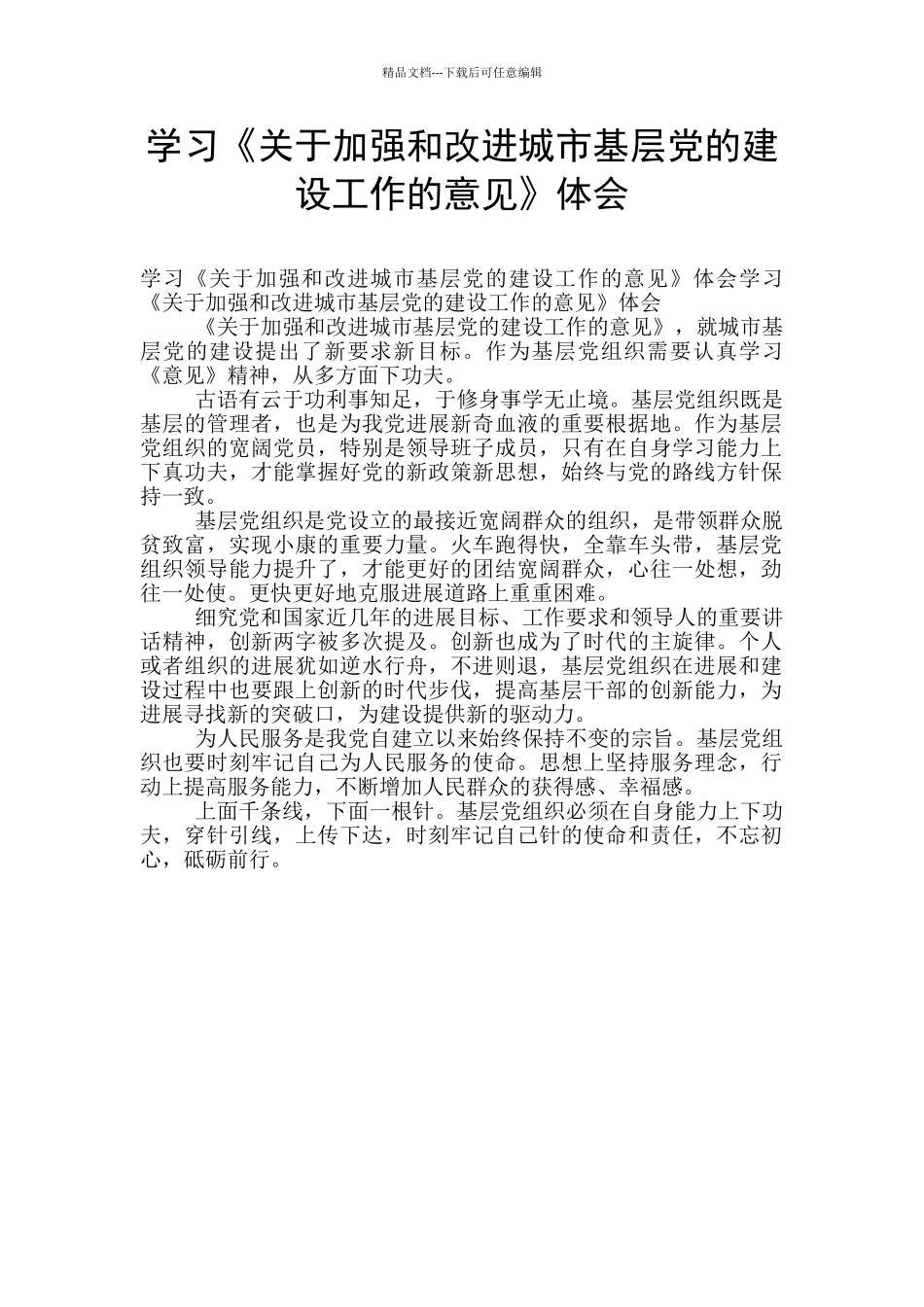 精品文档---下载后可任意编辑

学习《关于加强和改进城市基层党的建设工作的意见》体会

学习《关于加强和改进城市基层党的建设工作的意见》体会学习《关于加强和改进城市基层党的建设工作的意见》体会

《关于加强和改进城市基层党的建设工作的意见》，就城市基层党的建设提出了新要求新目标。作为基层党组织需要认真学习《意见》精神，从多方面下功夫。

古语有云于功利事知足，于修身事学无止境。基层党组织既是基层的管理者，也是为我党进展新奇血液的重要根据地。作为基层党组织的宽阔党员，特别是领导班子成员，只有在自身学习能力上下真功夫，才能掌握好党的新政策新思想，始终与党的路线方针保持一致。

基层党组织是党设立的最接近宽阔群众的组织，是带领群众脱贫致富，实现小康的重要力量。火车跑得快，全靠车头带，基层党组织领导能力提升了，才能更好的团结宽阔群众，心往一处想，劲往一处使。更快更好地克服进展道路上重重困难。

细究党和国家近几年的进展目标、工作要求和领导人的重要讲话精神，创新两字被多次提及。创新也成为了时代的主旋律。个人或者组织的进展犹如逆水行舟，不进则退，基层党组织在进展和建设过程中也要跟上创新的时代步伐，提高基层干部的创新能力，为进展寻找新的突破口，为建设提供新的驱动力。

为人民服务是我党自建立以来始终保持不变的宗旨。基层党组织也要时刻牢记自己为人民服务的使命。思想上坚持服务理念，行动上提高服务能力，不断增加人民群众的获得感、幸福感。

上面千条线，下面一根针。基层党组织必须在自身能力上下功夫，穿针引线，上传下达，时刻牢记自己针的使命和责任，不忘初心，砥砺前行。